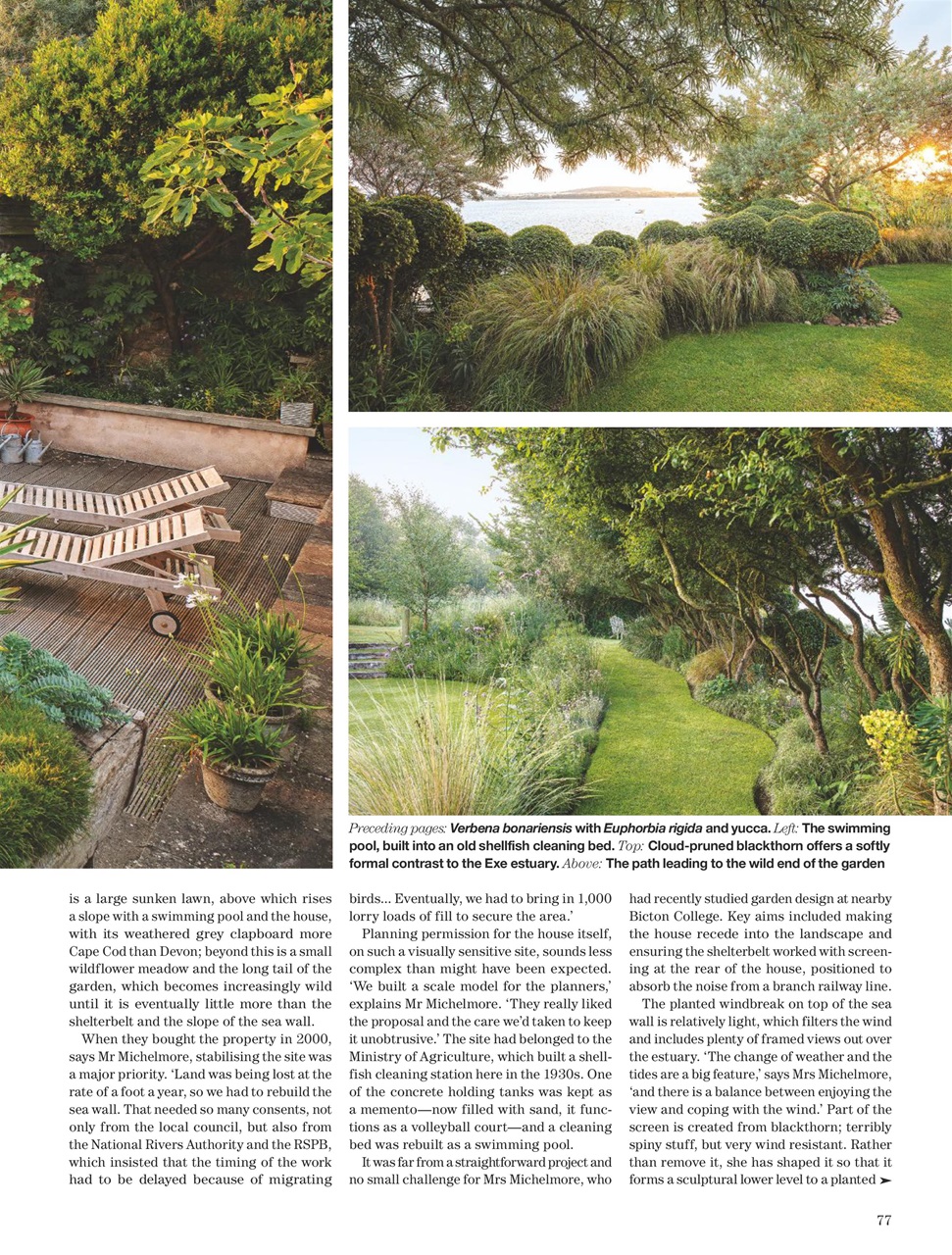 Preceding pages: Verbena bonariensis with Euphorbia rigida and yucca. Left: The swimming pool, built into an old shellfish cleaning bed. Top: Cloud-pruned blackthorn offers a softly formal contrast to the Exe estuary. Above: The path leading to the wild end of the garden

is a large sunken lawn, above which rises a slope with a swimming pool and the house, with its weathered grey clapboard more Cape Cod than Devon; beyond this is a small wildflower meadow and the long tail of the garden, which becomes increasingly wild until it is eventually little more than the shelterbelt and the slope of the sea wall.

When they bought the property in 2000, says Mr Michelmore, stabilising the site was a major priority. 'Land was being lost at the rate of a foot a year, so we had to rebuild the sea wall. That needed so many consents, not only from the local council, but also from the National Rivers Authority and the RSPB, which insisted that the timing of the work had to be delayed because of migrating birds... Eventually, we had to bring in 1,000 lorry loads of fill to secure the area.'

Planning permission for the house itself, on such a visually sensitive site, sounds less complex than might have been expected. 'We built a scale model for the planners,' explains Mr Michelmore. 'They really liked the proposal and the care we'd taken to keep it unobtrusive.' The site had belonged to the Ministry of Agriculture, which built a shellfish cleaning station here in the 1930s. One of the concrete holding tanks was kept as a memento—now filled with sand, it functions as a volleyball court—and a cleaning bed was rebuilt as a swimming pool.

It was far from a straightforward project and no small challenge for Mrs Michelmore, who had recently studied garden design at nearby Bicton College. Key aims included making the house recede into the landscape and ensuring the shelterbelt worked with screening at the rear of the house, positioned to absorb the noise from a branch railway line.

The planted windbreak on top of the sea wall is relatively light, which filters the wind and includes plenty of framed views out over the estuary. 'The change of weather and the tides are a big feature,' says Mrs Michelmore, 'and there is a balance between enjoying the view and coping with the wind.' Part of the screen is created from blackthorn; terribly spiny stuff, but very wind resistant. Rather than remove it, she has shaped it so that it forms a sculptural lower level to a planted ➤

77